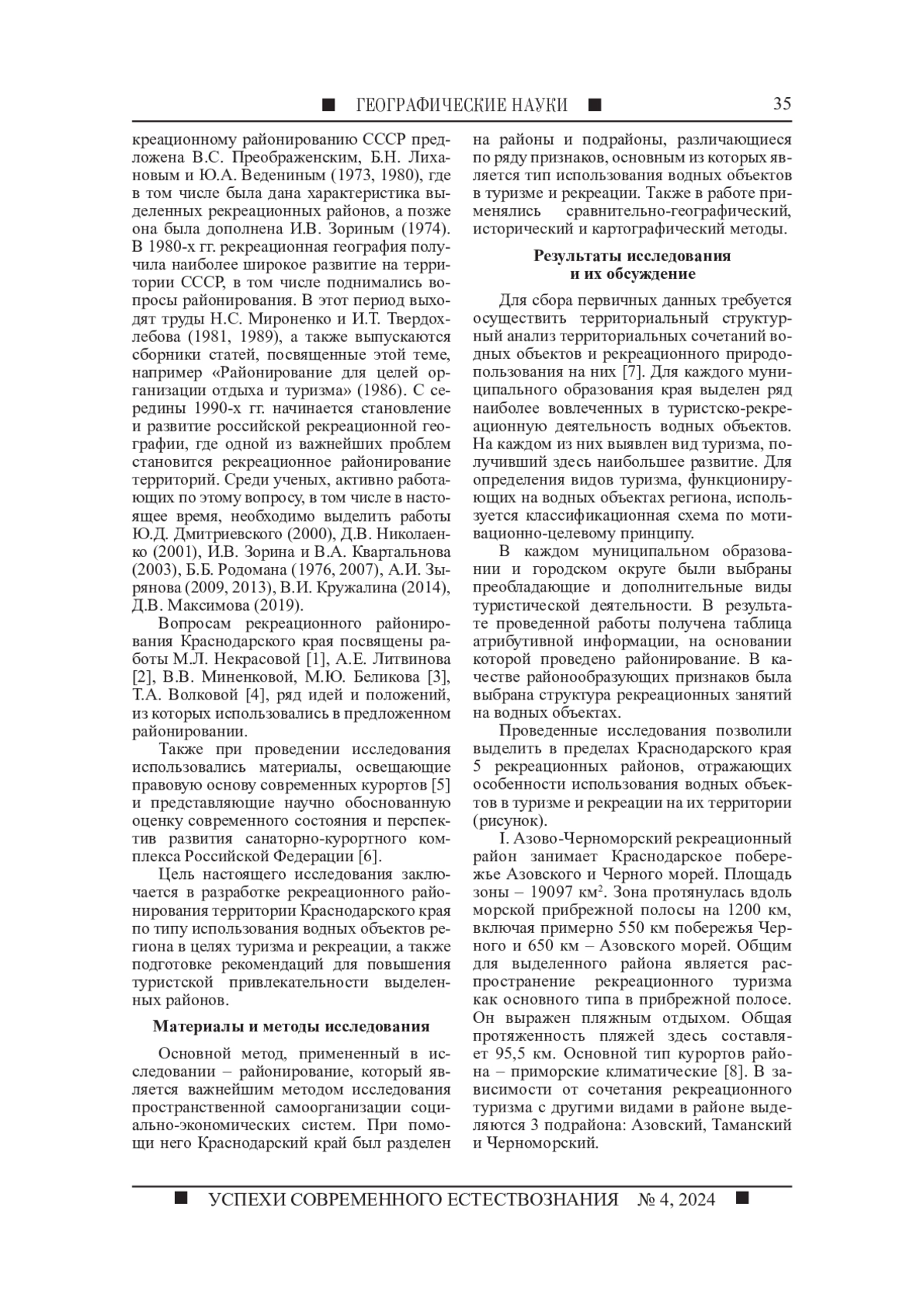 ■ ГЕОГРАФИЧЕСКИЕ НАУКИ ■ 35

креационному районированию СССР предложена В.С. Преображенским, Б.Н. Лихановым и Ю.А. Ведениным (1973, 1980), где в том числе была дана характеристика выделенных рекреационных районов, а позже она была дополнена И.В. Зориным (1974). В 1980-х гг. рекреационная география получила наиболее широкое развитие на территории СССР, в том числе поднимались вопросы районирования. В этот период выходят труды Н.С. Мироненко и И.Т. Твердохлебова (1981, 1989), а также выпускаются сборники статей, посвященные этой теме, например «Районирование для целей организации отдыха и туризма» (1986). С середины 1990-х гг. начинается становление и развитие российской рекреационной географии, где одной из важнейших проблем становится рекреационное районирование территорий. Среди ученых, активно работающих по этому вопросу, в том числе в настоящее время, необходимо выделить работы Ю.Д. Дмитриевского (2000), Д.В. Николаенко (2001), И.В. Зорина и В.А. Квартальнова (2003), Б.Б. Родомана (1976, 2007), А.И. Зырянова (2009, 2013), В.И. Кружалина (2014), Д.В. Максимова (2019).

Вопросам рекреационного районирования Краснодарского края посвящены работы М.Л. Некрасовой [1], А.Е. Литвинова [2], В.В. Миненковой, М.Ю. Беликова [3], Т.А. Волковой [4], ряд идей и положений, из которых использовались в предложенном районировании.

Также при проведении исследования использовались материалы, освещающие правовую основу современных курортов [5] и представляющие научно обоснованную оценку современного состояния и перспектив развития санаторно-курортного комплекса Российской Федерации [6].

Цель настоящего исследования заключается в разработке рекреационного районирования территории Краснодарского края по типу использования водных объектов региона в целях туризма и рекреации, а также подготовке рекомендаций для повышения туристской привлекательности выделенных районов.

Материалы и методы исследования

Основной метод, примененный в исследовании – районирование, который является важнейшим методом исследования пространственной самоорганизации социально-экономических систем. При помощи него Краснодарский край был разделен на районы и подрайоны, различающиеся по ряду признаков, основным из которых является тип использования водных объектов в туризме и рекреации. Также в работе применялись сравнительно-географический, исторический и картографический методы.

Результаты исследования и их обсуждение

Для сбора первичных данных требуется осуществить территориальный структурный анализ территориальных сочетаний водных объектов и рекреационного природопользования на них [7]. Для каждого муниципального образования края выделен ряд наиболее вовлеченных в туристско-рекреационную деятельность водных объектов. На каждом из них выявлен вид туризма, получивший здесь наибольшее развитие. Для определения видов туризма, функционирующих на водных объектах региона, используется классификационная схема по мотивационно-целевому принципу.

В каждом муниципальном образовании и городском округе были выбраны преобладающие и дополнительные виды туристической деятельности. В результате проведенной работы получена таблица атрибутивной информации, на основании которой проведено районирование. В качестве районообразующих признаков была выбрана структура рекреационных занятий на водных объектах.

Проведенные исследования позволили выделить в пределах Краснодарского края 5 рекреационных районов, отражающих особенности использования водных объектов в туризме и рекреации на их территории (рисунок).

I. Азово-Черноморский рекреационный район занимает Краснодарское побережье Азовского и Черного морей. Площадь зоны – 19097 км$^2$. Зона протянулась вдоль морской прибрежной полосы на 1200 км, включая примерно 550 км побережья Черного и 650 км – Азовского морей. Общим для выделенного района является распространение рекреационного туризма как основного типа в прибрежной полосе. Он выражен пляжным отдыхом. Общая протяженность пляжей здесь составляет 95,5 км. Основной тип курортов района – приморские климатические [8]. В зависимости от сочетания рекреационного туризма с другими видами в районе выделяются 3 подрайона: Азовский, Таманский и Черноморский.

■ УСПЕХИ СОВРЕМЕННОГО ЕСТЕСТВОЗНАНИЯ № 4, 2024 ■